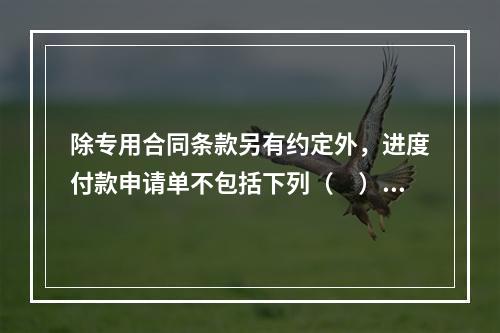 除专用合同条款另有约定外，进度付款申请单不包括下列（ ）...